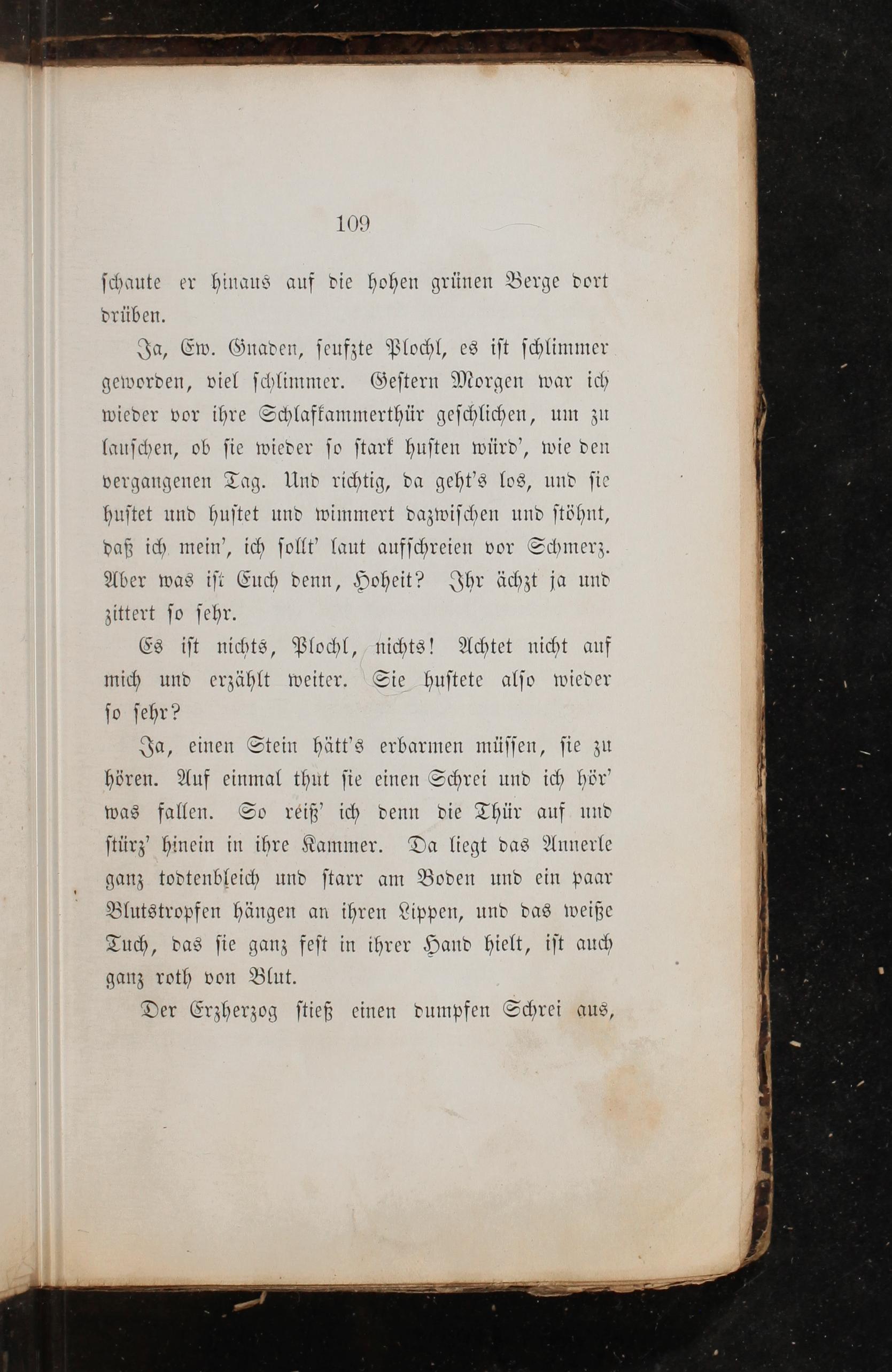 109

schaute er hinaus auf die hohen grünen Berge dort drüben.

Ja, Ew. Gnaden, seufzte Plochl, es ist schlimmer geworden, viel schlimmer. Gestern Morgen war ich wieder vor ihre Schlafkammerthür geschlichen, um zu lauschen, ob sie wieder so stark husten würd', wie den vergangenen Tag. Und richtig, da geht's los, und sie hustet und hustet und wimmert dazwischen und stöhnt, daß ich mein', ich sollt' laut aufschreien vor Schmerz. Aber was ist Euch denn, Hoheit? Ihr ächzt ja und zittert so sehr.

Es ist nichts, Plochl, nichts! Achtet nicht auf mich und erzählt weiter. Sie hustete also wieder so sehr?

Ja, einen Stein hätt's erbarmen müssen, sie zu hören. Auf einmal thut sie einen Schrei und ich hör' was fallen. So reiß' ich denn die Thür auf und stürz' hinein in ihre Kammer. Da liegt das Annerle ganz todtenbleich und starr am Boden und ein paar Blutstropfen hängen an ihren Lippen, und das weiße Tuch, das sie ganz fest in ihrer Hand hielt, ist auch ganz roth von Blut.

Der Erzherzog stieß einen dumpfen Schrei aus,